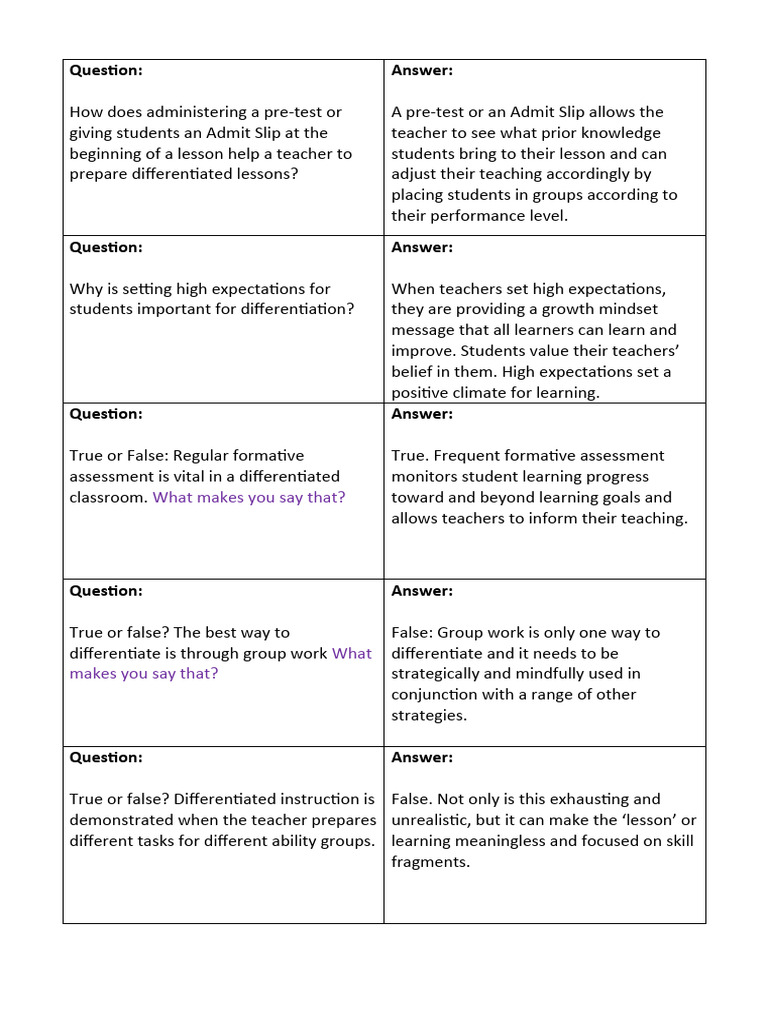 | Question: How does administering a pre-test or giving students an Admit Slip at the beginning of a lesson help a teacher to prepare differentiated lessons? | Answer: A pre-test or an Admit Slip allows the teacher to see what prior knowledge students bring to their lesson and can adjust their teaching accordingly by placing students in groups according to their performance level. |
|---|---|
| Question: Why is setting high expectations for students important for differentiation? | Answer: When teachers set high expectations, they are providing a growth mindset message that all learners can learn and improve. Students value their teachers' belief in them. High expectations set a positive climate for learning. |
| Question: True or False: Regular formative assessment is vital in a differentiated classroom. What makes you say that? | Answer: True. Frequent formative assessment monitors student learning progress toward and beyond learning goals and allows teachers to inform their teaching. |
| Question: True or false? The best way to differentiate is through group work What makes you say that? | Answer: False: Group work is only one way to differentiate and it needs to be strategically and mindfully used in conjunction with a range of other strategies. |
| Question: True or false? Differentiated instruction is demonstrated when the teacher prepares different tasks for different ability groups. | Answer: False. Not only is this exhausting and unrealistic, but it can make the 'lesson' or learning meaningless and focused on skill fragments. |